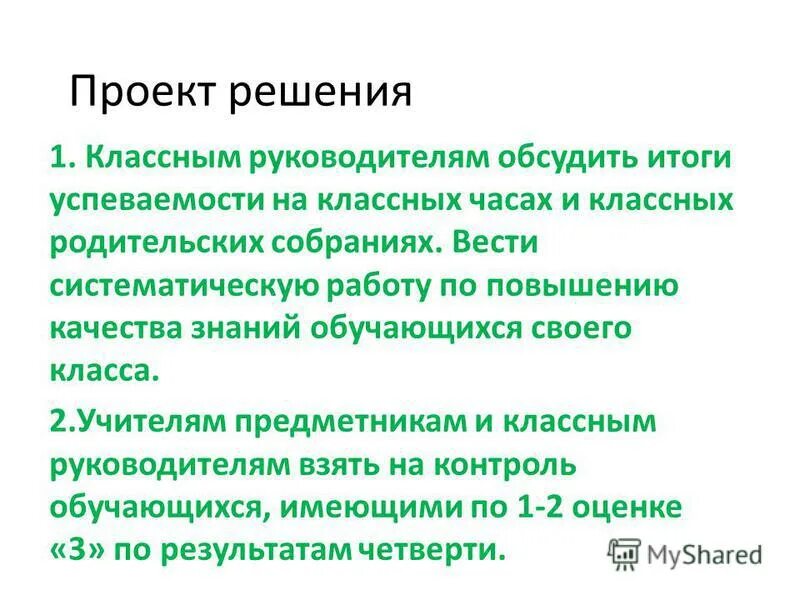 Проект решения

1. Классным руководителям обсудить итоги успеваемости на классных часах и классных родительских собраниях. Вести систематическую работу по повышению качества знаний обучающихся своего класса.

2.Учителям предметникам и классным руководителям взять на контроль обучающихся, имеющими по 1-2 оценке «3» по результатам четверти.

MyShared